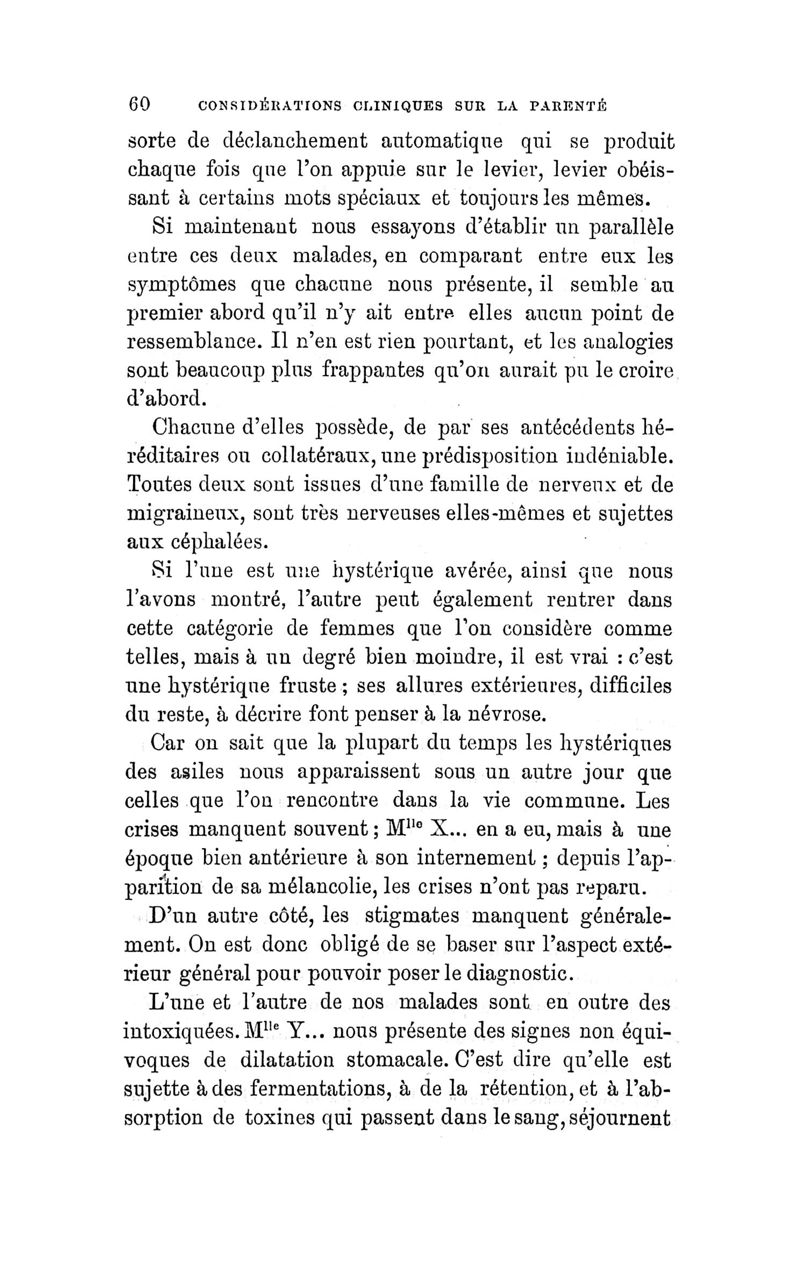 60 CONSIDÉRATIONS CLINIQUES SUR LA PARENTÉ

sorte de déclanchement automatique qui se produit chaque fois que l'on appuie sur le levier, levier obéissant à certains mots spéciaux et toujours les mêmes.

Si maintenant nous essayons d'établir un parallèle entre ces deux malades, en comparant entre eux les symptômes que chacune nous présente, il semble au premier abord qu'il n'y ait entre elles aucun point de ressemblance. Il n'en est rien pourtant, et les analogies sont beaucoup plus frappantes qu'on aurait pu le croire d'abord.

Chacune d'elles possède, de par ses antécédents héréditaires ou collatéraux, une prédisposition indéniable. Toutes deux sont issues d'une famille de nerveux et de migraineux, sont très nerveuses elles-mêmes et sujettes aux céphalées.

Si l'une est une hystérique avérée, ainsi que nous l'avons montré, l'autre peut également rentrer dans cette catégorie de femmes que l'on considère comme telles, mais à un degré bien moindre, il est vrai : c'est une hystérique fruste ; ses allures extérieures, difficiles du reste, à décrire font penser à la névrose.

Car on sait que la plupart du temps les hystériques des asiles nous apparaissent sous un autre jour que celles que l'on rencontre dans la vie commune. Les crises manquent souvent ; M$^{lle}$ X... en a eu, mais à une époque bien antérieure à son internement ; depuis l'apparition de sa mélancolie, les crises n'ont pas reparu.

D'un autre côté, les stigmates manquent généralement. On est donc obligé de se baser sur l'aspect extérieur général pour pouvoir poser le diagnostic.

L'une et l'autre de nos malades sont en outre des intoxiquées. M$^{lle}$ Y... nous présente des signes non équivoques de dilatation stomacale. C'est dire qu'elle est sujette à des fermentations, à de la rétention, et à l'absorption de toxines qui passent dans le sang, séjournent